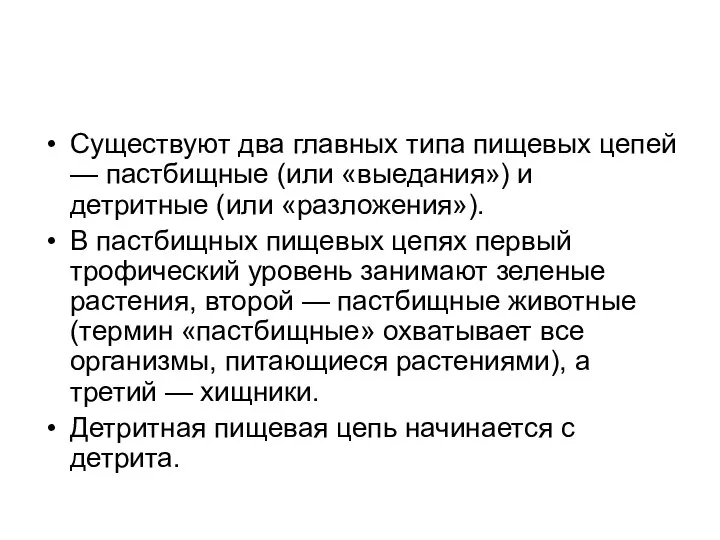 • Существуют два главных типа пищевых цепей — пастбищные (или «выедания») и детритные (или «разложения»).

• В пастбищных пищевых цепях первый трофический уровень занимают зеленые растения, второй — пастбищные животные (термин «пастбищные» охватывает все организмы, питающиеся растениями), а третий — хищники.

• Детритная пищевая цепь начинается с детрита.